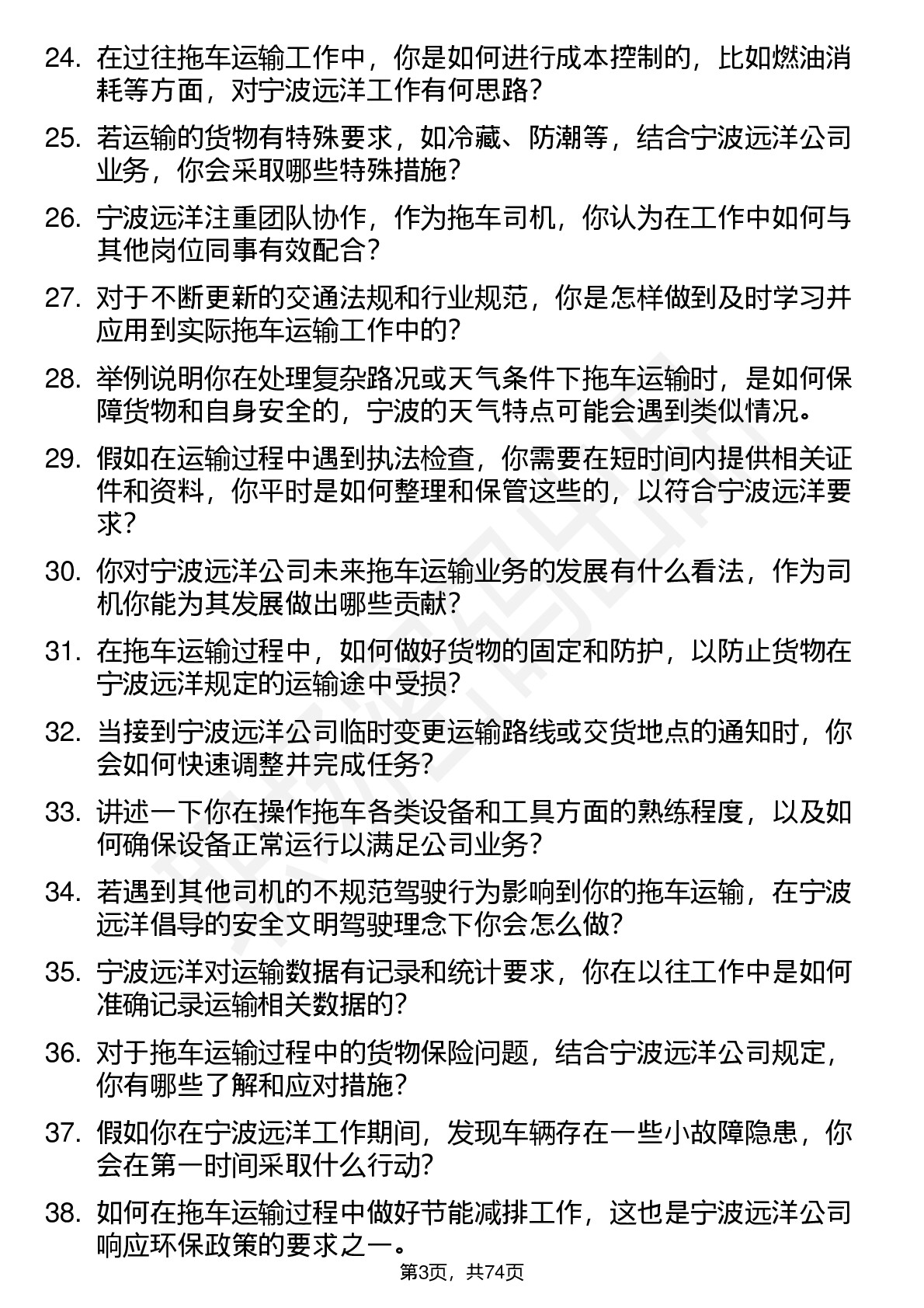 24. 在过往拖车运输工作中，你是如何进行成本控制的，比如燃油消耗等方面，对宁波远洋工作有何思路？

25. 若运输的货物有特殊要求，如冷藏、防潮等，结合宁波远洋公司业务，你会采取哪些特殊措施？

26. 宁波远洋注重团队协作，作为拖车司机，你认为在工作中如何与其他岗位同事有效配合？

27. 对于不断更新的交通法规和行业规范，你是怎样做到及时学习并应用到实际拖车运输工作中的？

28. 举例说明你在处理复杂路况或天气条件下拖车运输时，是如何保障货物和自身安全的，宁波的天气特点可能会遇到类似情况。

29. 假如在运输过程中遇到执法检查，你需要在短时间内提供相关证件和资料，你平时是如何整理和保管这些的，以符合宁波远洋要求？

30. 你对宁波远洋公司未来拖车运输业务的发展有什么看法，作为司机你能为其发展做出哪些贡献？

31. 在拖车运输过程中，如何做好货物的固定和防护，以防止货物在宁波远洋规定的运输途中受损？

32. 当接到宁波远洋公司临时变更运输路线或交货地点的通知时，你会如何快速调整并完成任务？

33. 讲述一下你在操作拖车各类设备和工具方面的熟练程度，以及如何确保设备正常运行以满足公司业务？

34. 若遇到其他司机的不规范驾驶行为影响到你的拖车运输，在宁波远洋倡导的安全文明驾驶理念下你会怎么做？

35. 宁波远洋对运输数据有记录和统计要求，你在以往工作中是如何准确记录运输相关数据的？

36. 对于拖车运输过程中的货物保险问题，结合宁波远洋公司规定，你有哪些了解和应对措施？

37. 假如你在宁波远洋工作期间，发现车辆存在一些小故障隐患，你会在第一时间采取什么行动？

38. 如何在拖车运输过程中做好节能减排工作，这也是宁波远洋公司响应环保政策的要求之一。

第3页，共74页